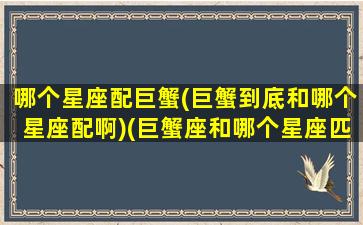 哪个星座配巨蟹(巨蟹到底和哪个星座配啊)(巨蟹座和哪个星座匹